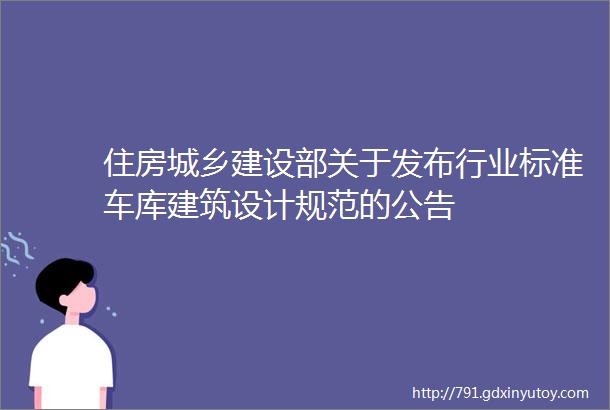 住房城乡建设部关于发布行业标准车库建筑设计规范的公告

http://791.gdxinyutoy.com